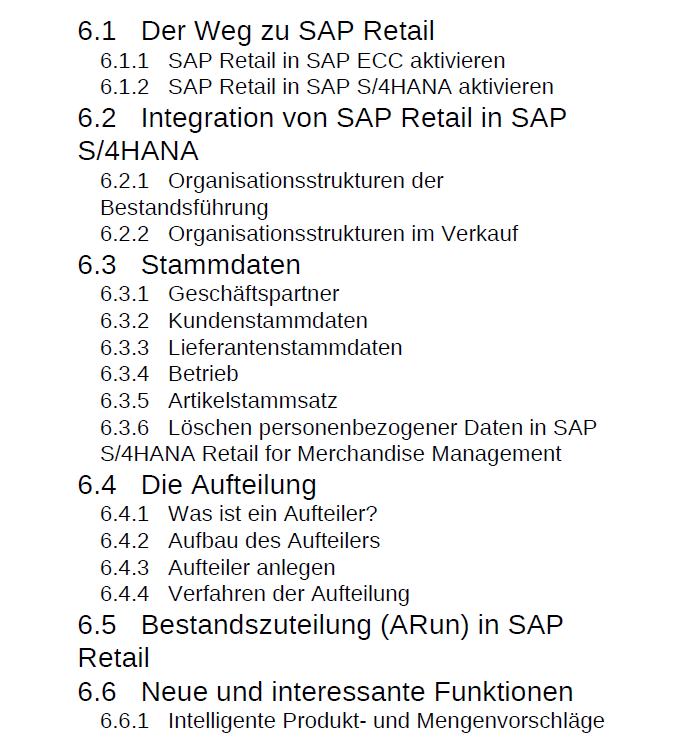 6.1 Der Weg zu SAP Retail
6.1.1 SAP Retail in SAP ECC aktivieren
6.1.2 SAP Retail in SAP S/4HANA aktivieren
6.2 Integration von SAP Retail in SAP S/4HANA
6.2.1 Organisationsstrukturen der Bestandsführung
6.2.2 Organisationsstrukturen im Verkauf
6.3 Stammdaten
6.3.1 Geschäftspartner
6.3.2 Kundenstammdaten
6.3.3 Lieferantenstammdaten
6.3.4 Betrieb
6.3.5 Artikelstammsatz
6.3.6 Löschen personenbezogener Daten in SAP S/4HANA Retail for Merchandise Management
6.4 Die Aufteilung
6.4.1 Was ist ein Aufteiler?
6.4.2 Aufbau des Aufteilers
6.4.3 Aufteiler anlegen
6.4.4 Verfahren der Aufteilung
6.5 Bestandszuteilung (ARun) in SAP Retail
6.6 Neue und interessante Funktionen
6.6.1 Intelligente Produkt- und Mengenvorschläge